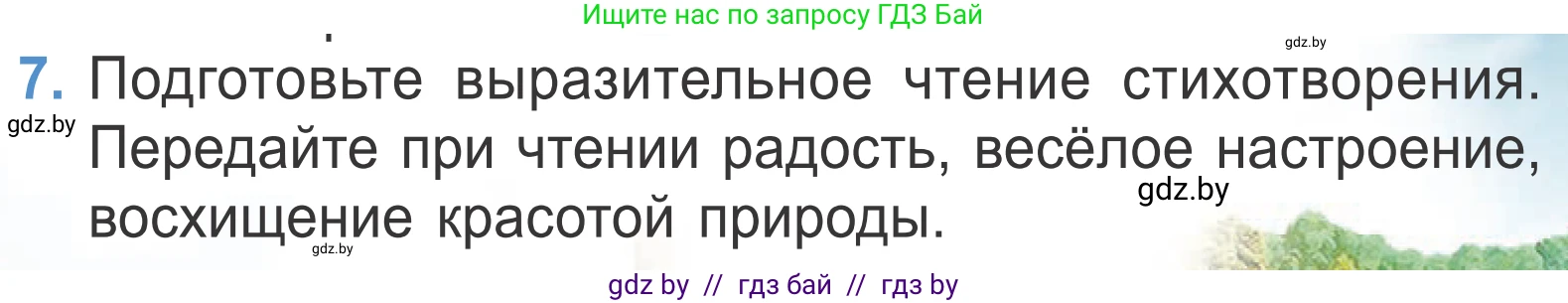 Ищите нас по запросу ГДЗ Бай

gdz.by

7. Подготовьте выразительное чтение стихотворения. Передайте при чтении радость, весёлое настроение, восхищение красотой природы.

gdz.by

gdz.by

gdz.by

gdz by // гдз бай // гдз by